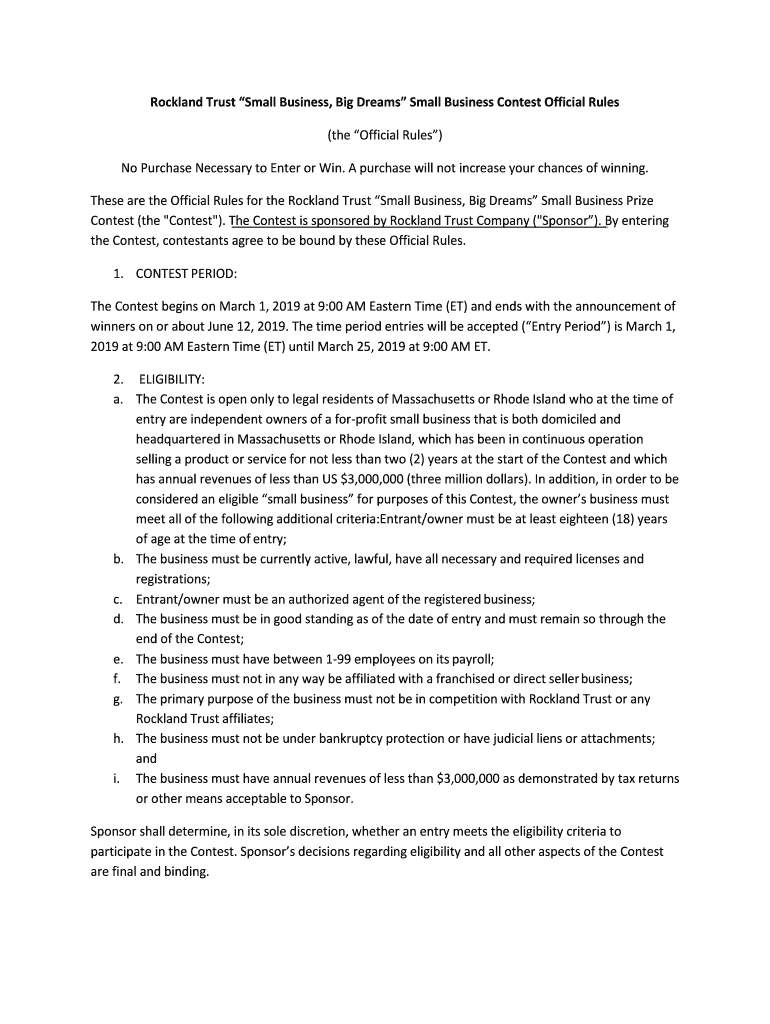 Rockland Trust "Small Business, Big Dreams" Small Business Contest Official Rules

(the "Official Rules")

No Purchase Necessary to Enter or Win. A purchase will not increase your chances of winning.

These are the Official Rules for the Rockland Trust "Small Business, Big Dreams" Small Business Prize Contest (the "Contest"). The Contest is sponsored by Rockland Trust Company ("Sponsor"). By entering the Contest, contestants agree to be bound by these Official Rules.

1. CONTEST PERIOD:

The Contest begins on March 1, 2019 at 9:00 AM Eastern Time (ET) and ends with the announcement of winners on or about June 12, 2019. The time period entries will be accepted ("Entry Period") is March 1, 2019 at 9:00 AM Eastern Time (ET) until March 25, 2019 at 9:00 AM ET.

2. ELIGIBILITY:
a. The Contest is open only to legal residents of Massachusetts or Rhode Island who at the time of entry are independent owners of a for-profit small business that is both domiciled and headquartered in Massachusetts or Rhode Island, which has been in continuous operation selling a product or service for not less than two (2) years at the start of the Contest and which has annual revenues of less than US $3,000,000 (three million dollars). In addition, in order to be considered an eligible "small business" for purposes of this Contest, the owner's business must meet all of the following additional criteria:Entrant/owner must be at least eighteen (18) years of age at the time of entry;
b. The business must be currently active, lawful, have all necessary and required licenses and registrations;
c. Entrant/owner must be an authorized agent of the registered business;
d. The business must be in good standing as of the date of entry and must remain so through the end of the Contest;
e. The business must have between 1-99 employees on its payroll;
f. The business must not in any way be affiliated with a franchised or direct seller business;
g. The primary purpose of the business must not be in competition with Rockland Trust or any Rockland Trust affiliates;
h. The business must not be under bankruptcy protection or have judicial liens or attachments; and
i. The business must have annual revenues of less than $3,000,000 as demonstrated by tax returns or other means acceptable to Sponsor.

Sponsor shall determine, in its sole discretion, whether an entry meets the eligibility criteria to participate in the Contest. Sponsor's decisions regarding eligibility and all other aspects of the Contest are final and binding.